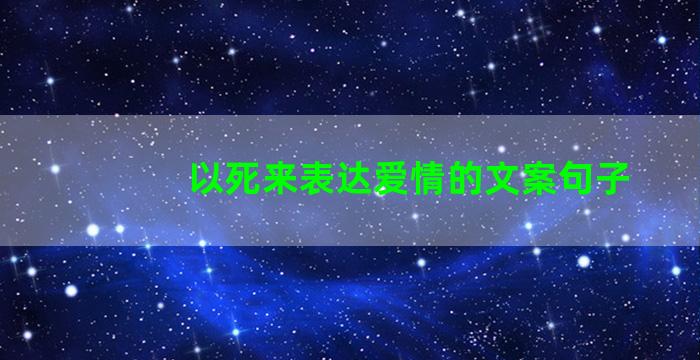 以死来表达爱情的文案句子